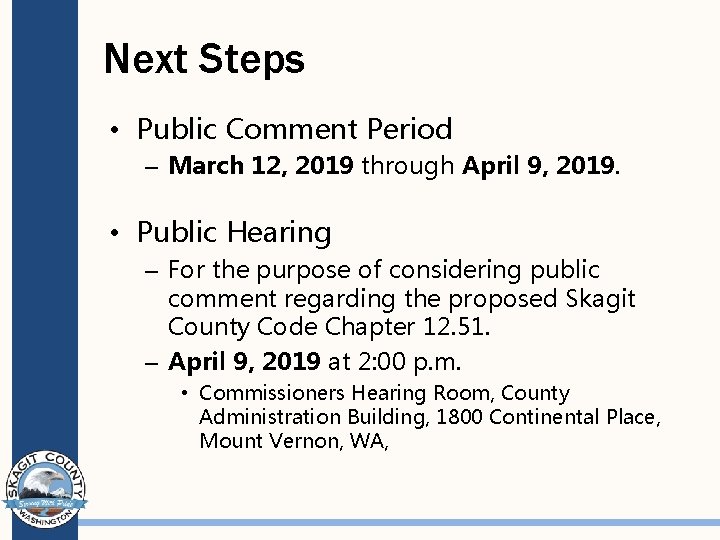 Next Steps

• Public Comment Period
– March 12, 2019 through April 9, 2019.

• Public Hearing
– For the purpose of considering public comment regarding the proposed Skagit County Code Chapter 12.51.
– April 9, 2019 at 2:00 p.m.
• Commissioners Hearing Room, County Administration Building, 1800 Continental Place, Mount Vernon, WA,

SKAGIT COUNTY
Serving With Pride
WASHINGTON